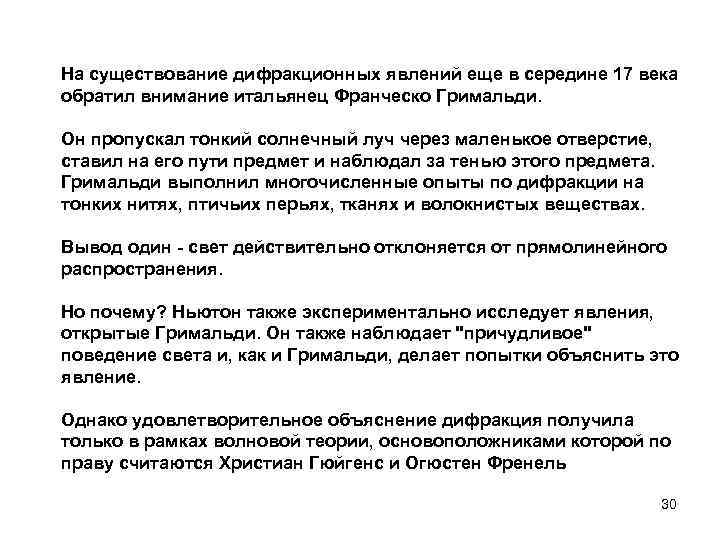 На существование дифракционных явлений еще в середине 17 века обратил внимание итальянец Франческо Гримальди.

Он пропускал тонкий солнечный луч через маленькое отверстие, ставил на его пути предмет и наблюдал за тенью этого предмета. Гримальди выполнил многочисленные опыты по дифракции на тонких нитях, птичьих перьях, тканях и волокнистых веществах.

Вывод один - свет действительно отклоняется от прямолинейного распространения.

Но почему? Ньютон также экспериментально исследует явления, открытые Гримальди. Он также наблюдает "причудливое" поведение света и, как и Гримальди, делает попытки объяснить это явление.

Однако удовлетворительное объяснение дифракция получила только в рамках волновой теории, основоположниками которой по праву считаются Христиан Гюйгенс и Огюстен Френель

30